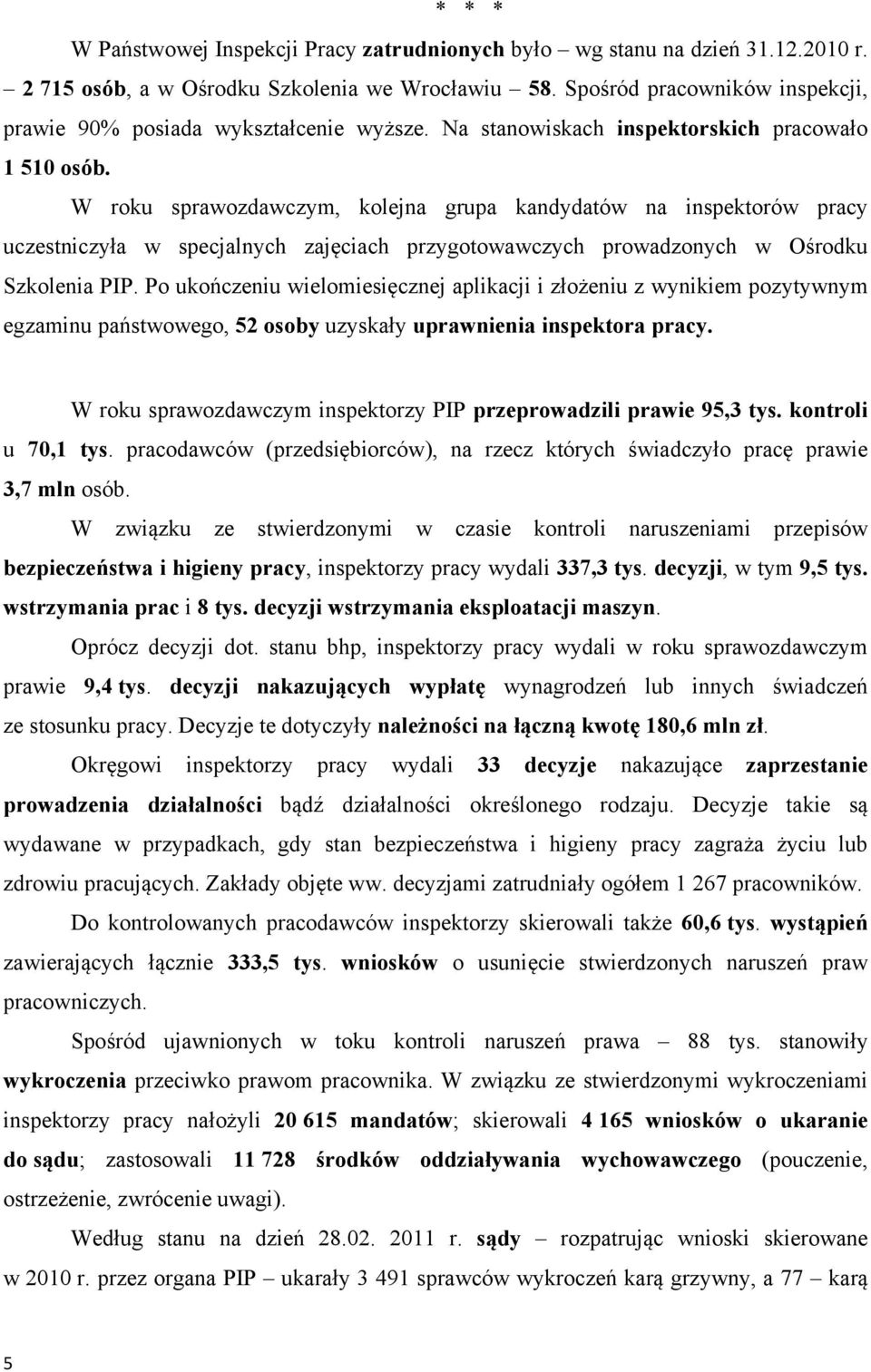 * * *

W Państwowej Inspekcji Pracy zatrudnionych było – wg stanu na dzień 31.12.2010 r. – 2 715 osób, a w Ośrodku Szkolenia we Wrocławiu – 58. Spośród pracowników inspekcji, prawie 90% posiada wykształcenie wyższe. Na stanowiskach inspektorskich pracowało 1 510 osób.

W roku sprawozdawczym, kolejna grupa kandydatów na inspektorów pracy uczestniczyła w specjalnych zajęciach przygotowawczych prowadzonych w Ośrodku Szkolenia PIP. Po ukończeniu wielomiesięcznej aplikacji i złożeniu z wynikiem pozytywnym egzaminu państwowego, 52 osoby uzyskały uprawnienia inspektora pracy.

W roku sprawozdawczym inspektorzy PIP przeprowadzili prawie 95,3 tys. kontroli u 70,1 tys. pracodawców (przedsiębiorców), na rzecz których świadczyło pracę prawie 3,7 mln osób.

W związku ze stwierdzonymi w czasie kontroli naruszeniami przepisów bezpieczeństwa i higieny pracy, inspektorzy pracy wydali 337,3 tys. decyzji, w tym 9,5 tys. wstrzymania prac i 8 tys. decyzji wstrzymania eksploatacji maszyn.

Oprócz decyzji dot. stanu bhp, inspektorzy pracy wydali w roku sprawozdawczym prawie 9,4 tys. decyzji nakazujących wypłatę wynagrodzeń lub innych świadczeń ze stosunku pracy. Decyzje te dotyczyły należności na łączną kwotę 180,6 mln zł.

Okręgowi inspektorzy pracy wydali 33 decyzje nakazujące zaprzestanie prowadzenia działalności bądź działalności określonego rodzaju. Decyzje takie są wydawane w przypadkach, gdy stan bezpieczeństwa i higieny pracy zagraża życiu lub zdrowiu pracujących. Zakłady objęte ww. decyzjami zatrudniały ogółem 1 267 pracowników.

Do kontrolowanych pracodawców inspektorzy skierowali także 60,6 tys. wystąpień zawierających łącznie 333,5 tys. wniosków o usunięcie stwierdzonych naruszeń praw pracowniczych.

Spośród ujawnionych w toku kontroli naruszeń prawa – 88 tys. stanowiły wykroczenia przeciwko prawom pracownika. W związku ze stwierdzonymi wykroczeniami inspektorzy pracy nałożyli 20 615 mandatów; skierowali 4 165 wniosków o ukaranie do sądu; zastosowali 11 728 środków oddziaływania wychowawczego (pouczenie, ostrzeżenie, zwrócenie uwagi).

Według stanu na dzień 28.02. 2011 r. sądy – rozpatrując wnioski skierowane w 2010 r. przez organa PIP – ukarały 3 491 sprawców wykroczeń karą grzywny, a 77 – karą

5